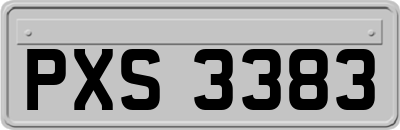 PXS 3383